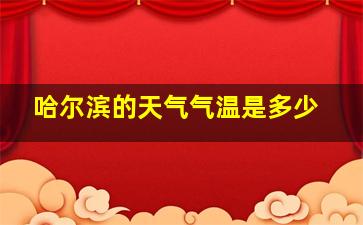 哈尔滨的天气气温是多少